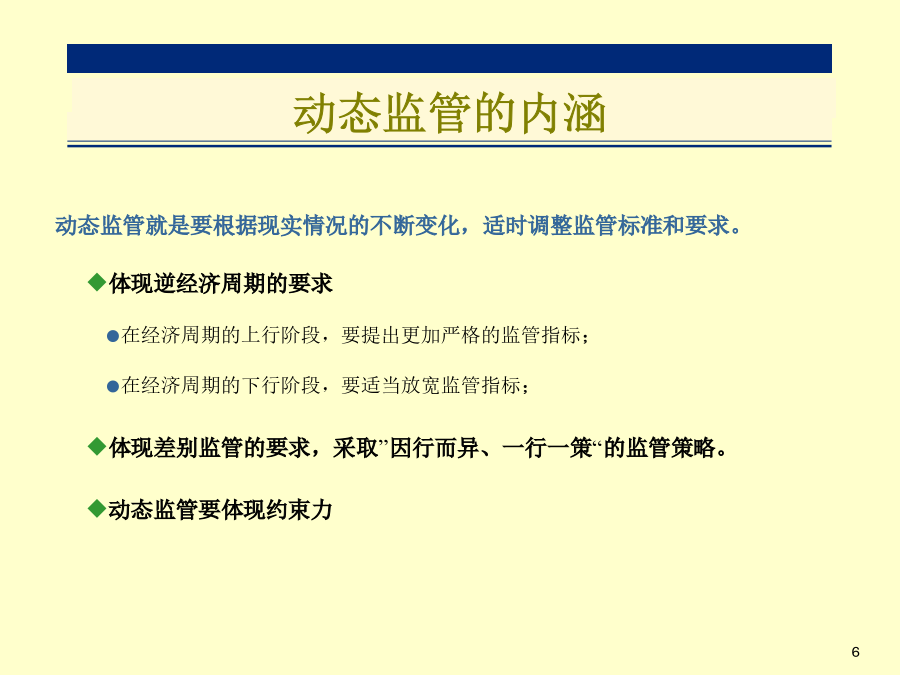 动态监管的内涵

动态监管就是要根据现实情况的不断变化，适时调整监管标准和要求。

◆体现逆经济周期的要求

●在经济周期的上行阶段，要提出更加严格的监管指标；

●在经济周期的下行阶段，要适当放宽监管指标；

◆体现差别监管的要求，采取”因行而异、一行一策“的监管策略。

◆动态监管要体现约束力

6